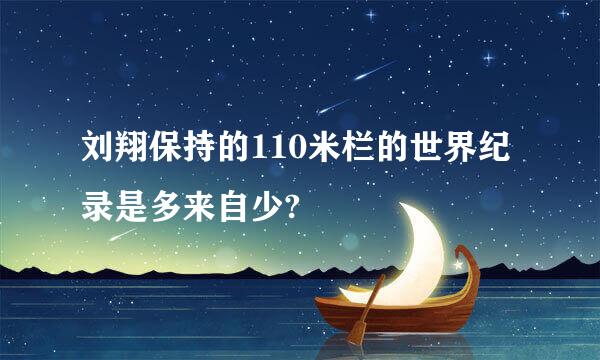 刘翔保持的110米栏的世界纪录是多来自少?